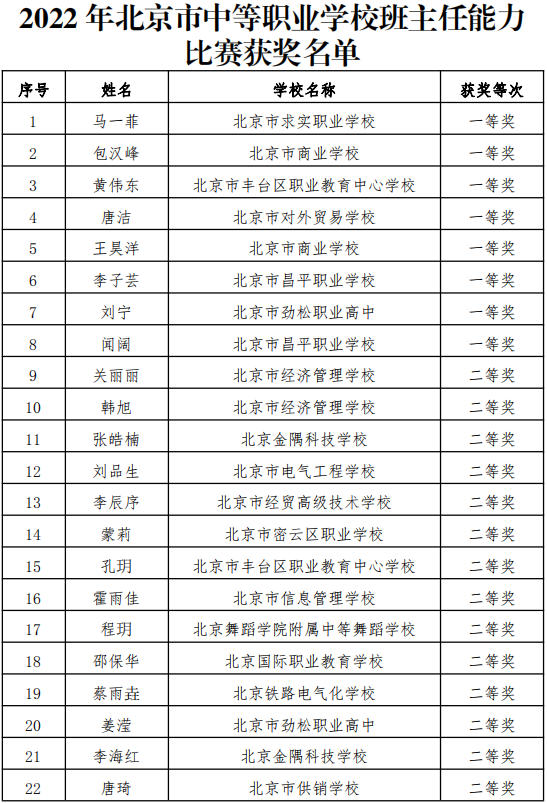 2022 年北京市中等职业学校班主任能力比赛获奖名单

| 序号 | 姓名 | 学校名称 | 获奖等次 |
|---|---|---|---|
| 1 | 马一菲 | 北京市求实职业学校 | 一等奖 |
| 2 | 包汉峰 | 北京市商业学校 | 一等奖 |
| 3 | 黄伟东 | 北京市丰台区职业教育中心学校 | 一等奖 |
| 4 | 唐洁 | 北京市对外贸易学校 | 一等奖 |
| 5 | 王昊洋 | 北京市商业学校 | 一等奖 |
| 6 | 李子芸 | 北京市昌平职业学校 | 一等奖 |
| 7 | 刘宁 | 北京市劲松职业高中 | 一等奖 |
| 8 | 闻阔 | 北京市昌平职业学校 | 一等奖 |
| 9 | 关丽丽 | 北京市经济管理学校 | 二等奖 |
| 10 | 韩旭 | 北京市经济管理学校 | 二等奖 |
| 11 | 张皓楠 | 北京金隅科技学校 | 二等奖 |
| 12 | 刘品生 | 北京市电气工程学校 | 二等奖 |
| 13 | 李辰序 | 北京市经贸高级技术学校 | 二等奖 |
| 14 | 蒙莉 | 北京市密云区职业学校 | 二等奖 |
| 15 | 孔玥 | 北京市丰台区职业教育中心学校 | 二等奖 |
| 16 | 霍雨佳 | 北京市信息管理学校 | 二等奖 |
| 17 | 程玥 | 北京舞蹈学院附属中等舞蹈学校 | 二等奖 |
| 18 | 邵保华 | 北京国际职业教育学校 | 二等奖 |
| 19 | 蔡雨垚 | 北京铁路电气化学校 | 二等奖 |
| 20 | 姜滢 | 北京市劲松职业高中 | 二等奖 |
| 21 | 李海红 | 北京金隅科技学校 | 二等奖 |
| 22 | 唐琦 | 北京市供销学校 | 二等奖 |